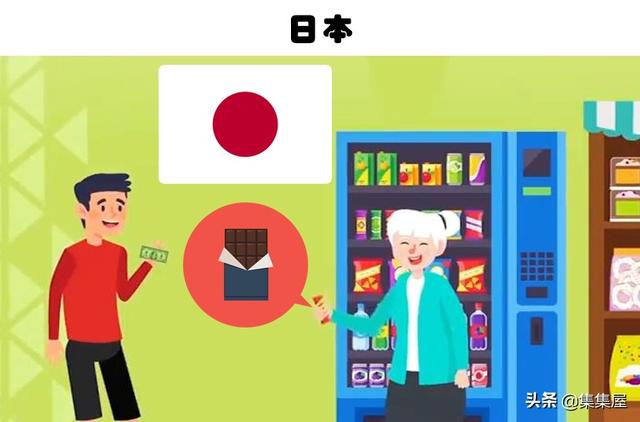 日本

头条 @集集屋